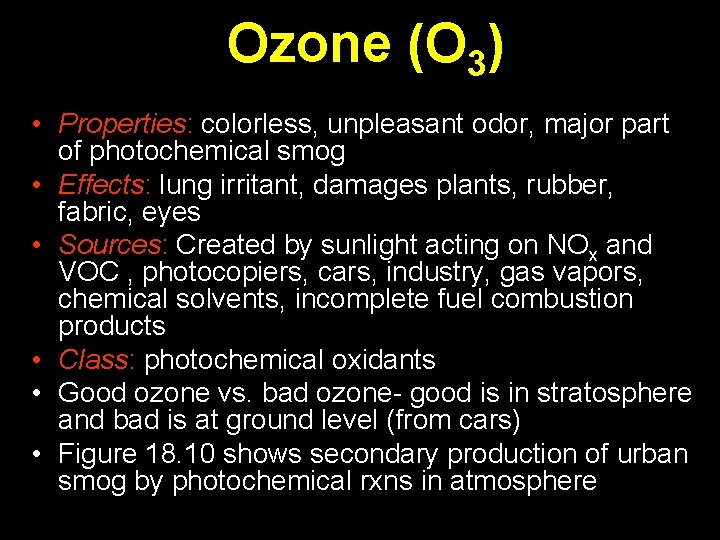 Ozone ($O_3$)

• Properties: colorless, unpleasant odor, major part of photochemical smog
• Effects: lung irritant, damages plants, rubber, fabric, eyes
• Sources: Created by sunlight acting on $NO_x$ and VOC , photocopiers, cars, industry, gas vapors, chemical solvents, incomplete fuel combustion products
• Class: photochemical oxidants
• Good ozone vs. bad ozone- good is in stratosphere and bad is at ground level (from cars)
• Figure 18.10 shows secondary production of urban smog by photochemical rxns in atmosphere